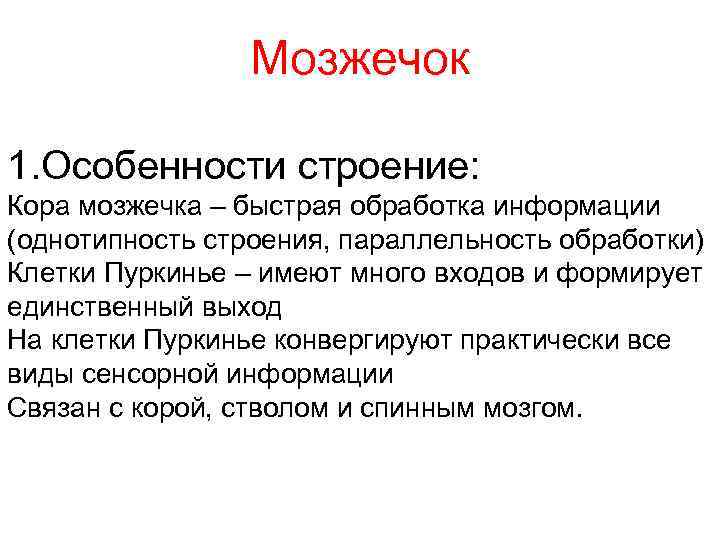 Мозжечок

1.Особенности строение:
Кора мозжечка – быстрая обработка информации (однотипность строения, параллельность обработки)
Клетки Пуркинье – имеют много входов и формирует единственный выход
На клетки Пуркинье конвергируют практически все виды сенсорной информации
Связан с корой, стволом и спинным мозгом.